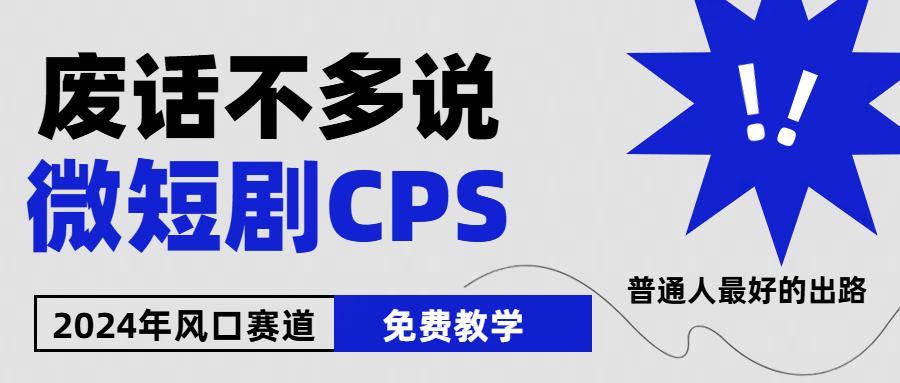 废话不多说
微短剧CPS

!!

普通人最好的出路

2024年风口赛道 免费教学